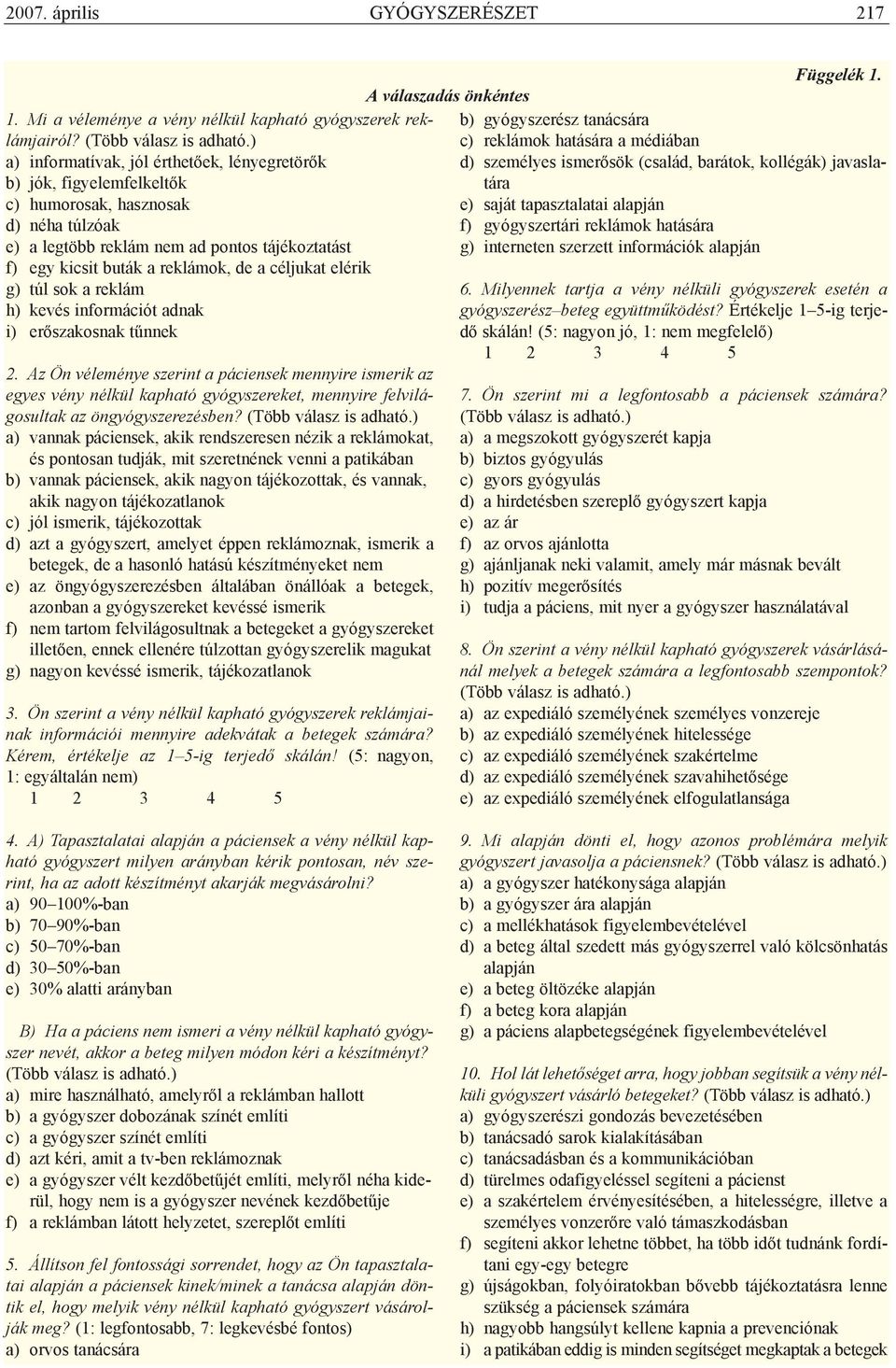 2007. április GYÓGYSZERÉSZET 217

Függelék 1.

A válaszadás önkéntes

1. Mi a véleménye a vény nélkül kapható gyógyszerek reklámjairól? (Több válasz is adható.)
a) informatívak, jól érthetőek, lényegretörők
b) jók, figyelemfelkeltők
c) humorosak, hasznosak
d) néha túlzóak
e) a legtöbb reklám nem ad pontos tájékoztatást
f) egy kicsit buták a reklámok, de a céljukat elérik
g) túl sok a reklám
h) kevés információt adnak
i) erőszakosnak tűnnek

2. Az Ön véleménye szerint a páciensek mennyire ismerik az egyes vény nélkül kapható gyógyszereket, mennyire felvilágosultak az öngyógyszerezésben? (Több válasz is adható.)
a) vannak páciensek, akik rendszeresen nézik a reklámokat, és pontosan tudják, mit szeretnének venni a patikában
b) vannak páciensek, akik nagyon tájékozottak, és vannak, akik nagyon tájékozatlanok
c) jól ismerik, tájékozottak
d) azt a gyógyszert, amelyet éppen reklámoznak, ismerik a betegek, de a hasonló hatású készítményeket nem
e) az öngyógyszerezésben általában önállóak a betegek, azonban a gyógyszereket kevéssé ismerik
f) nem tartom felvilágosultnak a betegeket a gyógyszereket illetően, ennek ellenére túlzottan gyógyszerelik magukat
g) nagyon kevéssé ismerik, tájékozatlanok

3. Ön szerint a vény nélkül kapható gyógyszerek reklámjainak információi mennyire adekvátak a betegek számára? Kérem, értékelje az 1–5-ig terjedő skálán! (5: nagyon, 1: egyáltalán nem)
1 2 3 4 5

4. A) Tapasztalatai alapján a páciensek a vény nélkül kapható gyógyszert milyen arányban kérik pontosan, név szerint, ha az adott készítményt akarják megvásárolni?
a) 90–100%-ban
b) 70–90%-ban
c) 50–70%-ban
d) 30–50%-ban
e) 30% alatti arányban

B) Ha a páciens nem ismeri a vény nélkül kapható gyógyszer nevét, akkor a beteg milyen módon kéri a készítményt? (Több válasz is adható.)
a) mire használható, amelyről a reklámban hallott
b) a gyógyszer dobozának színét említi
c) a gyógyszer színét említi
d) azt kéri, amit a tv-ben reklámoznak
e) a gyógyszer vélt kezdőbetűjét említi, melyről néha kiderül, hogy nem is a gyógyszer nevének kezdőbetűje
f) a reklámban látott helyzetet, szereplőt említi

5. Állítson fel fontossági sorrendet, hogy az Ön tapasztalatai alapján a páciensek kinek/minek a tanácsa alapján döntik el, hogy melyik vény nélkül kapható gyógyszert vásárolják meg? (1: legfontosabb, 7: legkevésbé fontos)
a) orvos tanácsára
b) gyógyszerész tanácsára
c) reklámok hatására a médiában
d) személyes ismerősök (család, barátok, kollégák) javaslatára
e) saját tapasztalatai alapján
f) gyógyszertári reklámok hatására
g) interneten szerzett információk alapján

6. Milyennek tartja a vény nélküli gyógyszerek esetén a gyógyszerész–beteg együttműködést? Értékelje 1–5-ig terjedő skálán! (5: nagyon jó, 1: nem megfelelő)
1 2 3 4 5

7. Ön szerint mi a legfontosabb a páciensek számára? (Több válasz is adható.)
a) a megszokott gyógyszerét kapja
b) biztos gyógyulás
c) gyors gyógyulás
d) a hirdetésben szereplő gyógyszert kapja
e) az ár
f) az orvos ajánlotta
g) ajánljanak neki valamit, amely már másnak bevált
h) pozitív megerősítés
i) tudja a páciens, mit nyer a gyógyszer használatával

8. Ön szerint a vény nélkül kapható gyógyszerek vásárlásánál melyek a betegek számára a legfontosabb szempontok? (Több válasz is adható.)
a) az expediáló személyének személyes vonzereje
b) az expediáló személyének hitelessége
c) az expediáló személyének szakértelme
d) az expediáló személyének szavahihetősége
e) az expediáló személyének elfogulatlansága

9. Mi alapján dönti el, hogy azonos problémára melyik gyógyszert javasolja a páciensnek? (Több válasz is adható.)
a) a gyógyszer hatékonysága alapján
b) a gyógyszer ára alapján
c) a mellékhatások figyelembevételével
d) a beteg által szedett más gyógyszerrel való kölcsönhatás alapján
e) a beteg öltözéke alapján
f) a beteg kora alapján
g) a páciens alapbetegségének figyelembevételével

10. Hol lát lehetőséget arra, hogy jobban segítsük a vény nélküli gyógyszert vásárló betegeket? (Több válasz is adható.)
a) gyógyszerészi gondozás bevezetésében
b) tanácsadó sarok kialakításában
c) tanácsadásban és a kommunikációban
d) türelmes odafigyeléssel segíteni a pácienst
e) a szakértelem érvényesítésében, a hitelességre, illetve a személyes vonzerőre való támaszkodásban
f) segíteni akkor lehetne többet, ha több időt tudnánk fordítani egy-egy betegre
g) újságokban, folyóiratokban bővebb tájékoztatásra lenne szükség a páciensek számára
h) nagyobb hangsúlyt kellene kapnia a prevenciónak
i) a patikában eddig is minden segítséget megkaptak a betegek